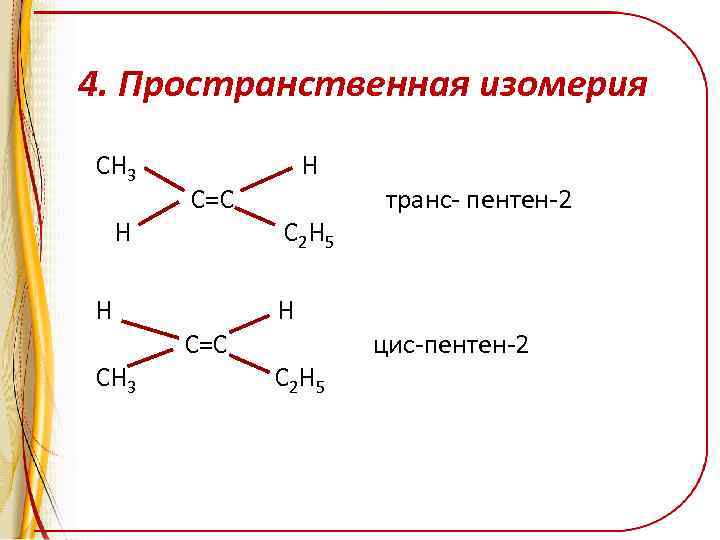 4. Пространственная изомерия

$CH_3$ H
C=C
H $C_2H_5$

транс- пентен-2

H H
C=C
$CH_3$ $C_2H_5$

цис-пентен-2